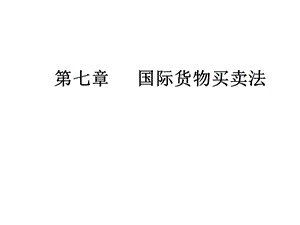 第七章　　国际货物买卖法